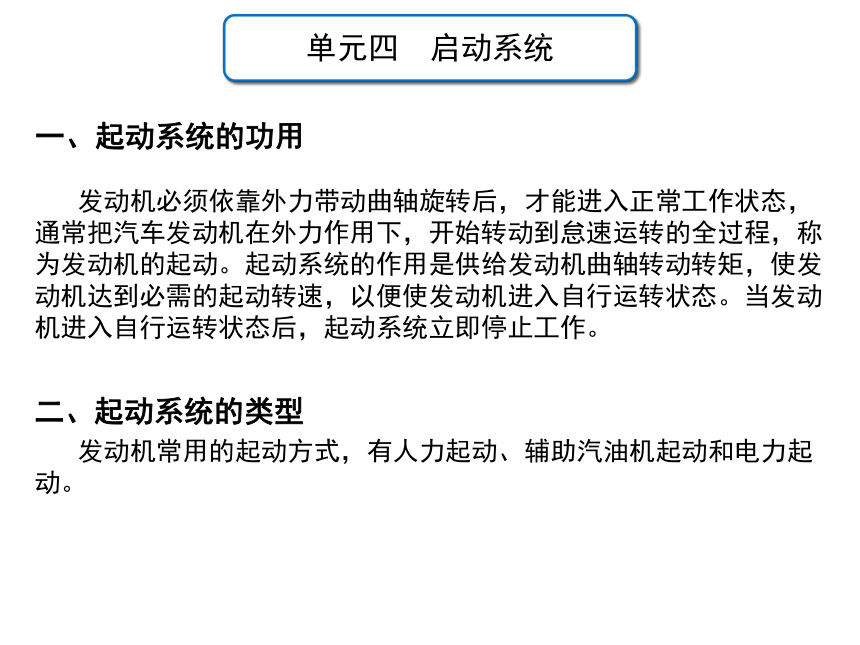 单元四　启动系统

一、起动系统的功用

发动机必须依靠外力带动曲轴旋转后，才能进入正常工作状态，通常把汽车发动机在外力作用下，开始转动到怠速运转的全过程，称为发动机的起动。起动系统的作用是供给发动机曲轴转动转矩，使发动机达到必需的起动转速，以便使发动机进入自行运转状态。当发动机进入自行运转状态后，起动系统立即停止工作。

二、起动系统的类型

发动机常用的起动方式，有人力起动、辅助汽油机起动和电力起动。